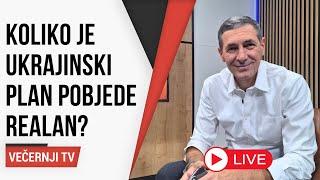 KOLIKO JE UKRAJINSKI PLAN POBJEDE REALAN?

VEČERNJI TV

LIVE